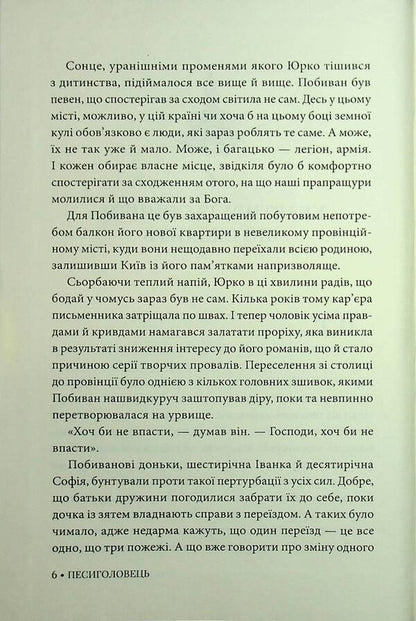 Сонце, уранішніми променями якого Юрко тішився з дитинства, підіймалося все вище й вище. Побиван був певен, що спостерігав за сходом світила не сам. Десь у цьому місті, можливо, у цій країні чи хоча б на цьому боці земної кулі обов'язково є люди, які зараз роблять те саме. А може, їх не так уже й мало. Може, і багацько — легіон, армія. І кожен обирає власне місце, звідкіля було б комфортно спостерігати за сходженням отого, на що наші прапращури молилися й що вважали за Бога.

Для Побивана це був захаращений побутовим непотребом балкон його нової квартири в невеликому провінційному місті, куди вони нещодавно переїхали всією родиною, залишивши Київ із його пам'ятками напризволяще.

Сьорбаючи теплий напій, Юрко в ці хвилини радів, що бодай у чомусь зараз був не сам. Кілька років тому кар'єра письменника затріщала по швах. І тепер чоловік усіма правдами й кривдами намагався залатати проріху, яка виникла в результаті зниження інтересу до його романів, що й стало причиною серії творчих провалів. Переселення зі столиці до провінції було однією з кількох головних зшивок, якими Побиван нашвидкуруч заштопував діру, поки та невпинно перетворювалася на урвище.

«Хоч би не впасти, — думав він. — Господи, хоч би не впасти».

Побиванові доньки, шестирічна Іванка й десятирічна Софія, бунтували проти такої пертурбації з усіх сил. Добре, що батьки дружини погодилися забрати їх до себе, поки дочка із зятем владнають справи з переїздом. А таких було чимало, адже недарма кажуть, що один переїзд — це все одно, що три пожежі. А що вже говорити про зміну одного

6 • ПЕСИГОЛОВЕЦЬ